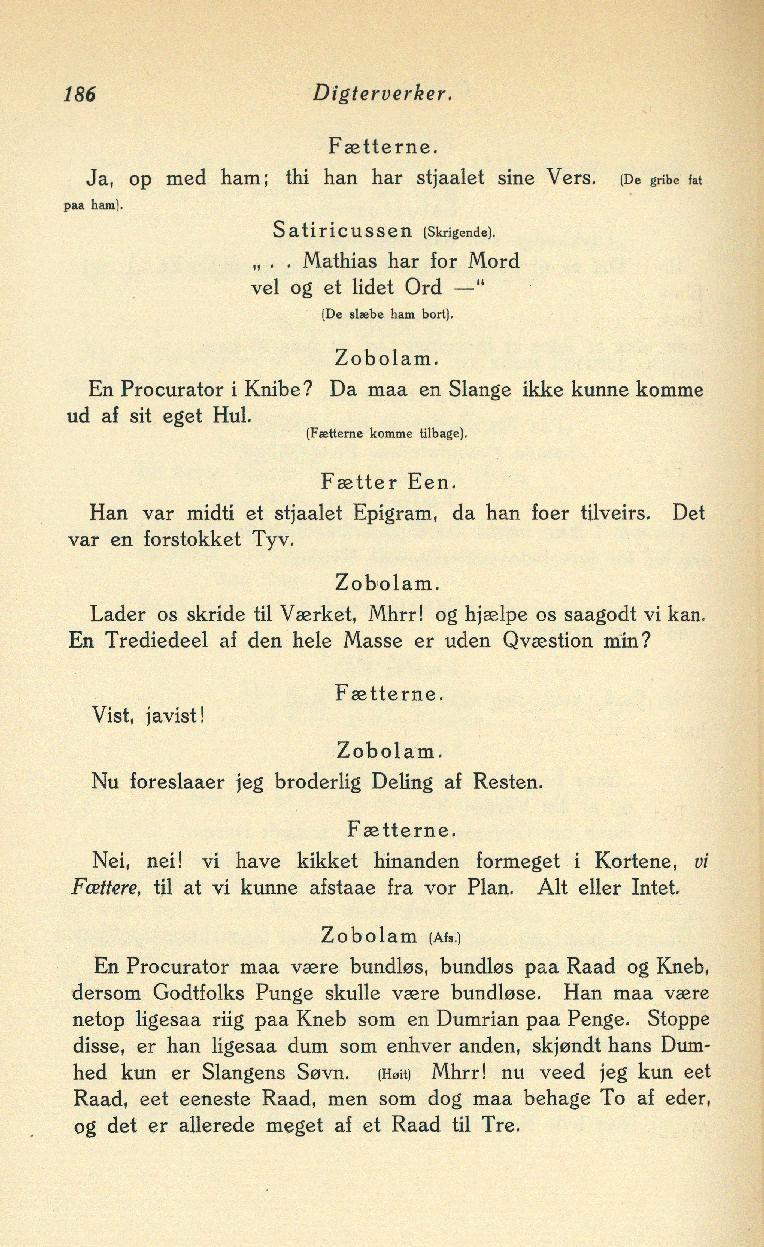 186 Digterverker.

Fætterne.

Ja, op med ham; thi han har stjaalet sine Vers. (De gribe fat paa ham).

Satiricussen (Skrigende).

„ . . Mathias har for Mord
vel og et lidet Ord —"

(De slæbe ham bort).

Zobolam.

En Procurator i Knibe? Da maa en Slange ikke kunne komme ud af sit eget Hul.

(Fætterne komme tilbage).

Fætter Een.

Han var midti et stjaalet Epigram, da han foer tilveirs. Det var en forstokket Tyv.

Zobolam.

Lader os skride til Værket, Mhrr! og hjælpe os saagodt vi kan. En Trediedeel af den hele Masse er uden Qvæstion min?

Fætterne.

Vist, javist!

Zobolam.

Nu foreslaaer jeg broderlig Deling af Resten.

Fætterne.

Nei, nei! vi have kikket hinanden formeget i Kortene, vi Fættere, til at vi kunne afstaae fra vor Plan. Alt eller Intet.

Zobolam (Afs.)

En Procurator maa være bundløs, bundløs paa Raad og Kneb, dersom Godtfolks Punge skulle være bundløse. Han maa være netop ligesaa riig paa Kneb som en Dumrian paa Penge. Stoppe disse, er han ligesaa dum som enhver anden, skjøndt hans Dumhed kun er Slangens Søvn. (Høit) Mhrr! nu veed jeg kun eet Raad, eet eeneste Raad, men som dog maa behage To af eder, og det er allerede meget af et Raad til Tre.